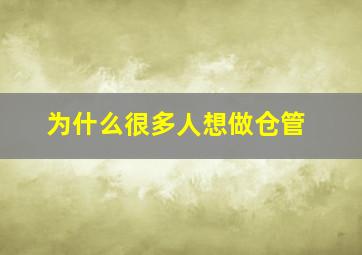 为什么很多人想做仓管